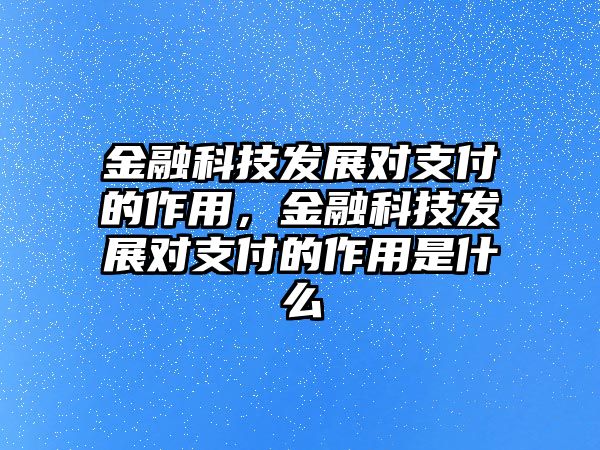 金融科技发展对支付的作用，金融科技发展对支付的作用是什么